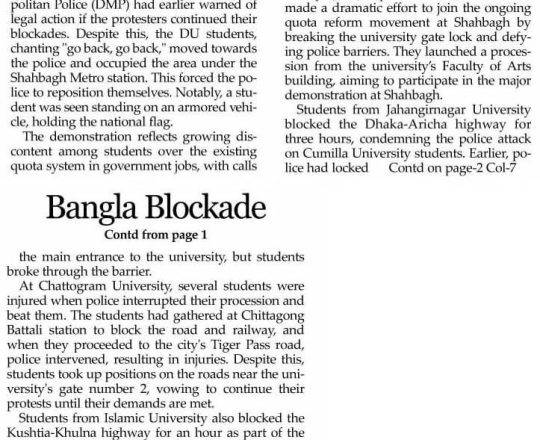 politan Police (DMP) had earlier warned of legal action if the protesters continued their blockades. Despite this, the DU students, chanting "go back, go back," moved towards the police and occupied the area under the Shahbagh Metro station. This forced the police to reposition themselves. Notably, a student was seen standing on an armored vehicle, holding the national flag.

The demonstration reflects growing discontent among students over the existing quota system in government jobs, with calls

made a dramatic effort to join the ongoing quota reform movement at Shahbagh by breaking the university gate lock and defying police barriers. They launched a procession from the university's Faculty of Arts building, aiming to participate in the major demonstration at Shahbagh.

Students from Jahangirnagar University blocked the Dhaka-Aricha highway for three hours, condemning the police attack on Cumilla University students. Earlier, police had locked Contd on page-2 Col-7

Bangla Blockade

Contd from page 1

the main entrance to the university, but students broke through the barrier.

At Chattogram University, several students were injured when police interrupted their procession and beat them. The students had gathered at Chittagong Battali station to block the road and railway, and when they proceeded to the city's Tiger Pass road, police intervened, resulting in injuries. Despite this, students took up positions on the roads near the university's gate number 2, vowing to continue their protests until their demands are met.

Students from Islamic University also blocked the Kushtia-Khulna highway for an hour as part of the